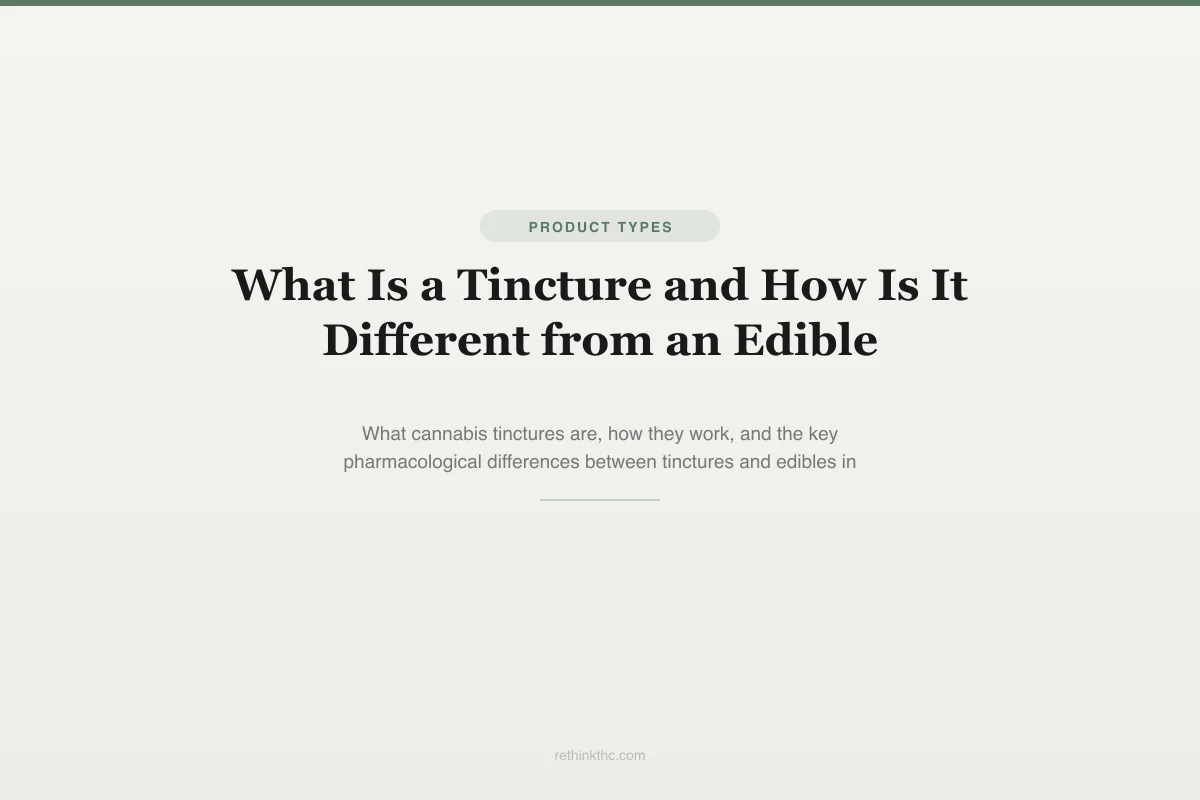 PRODUCT TYPES

What Is a Tincture and How Is It Different from an Edible

What cannabis tinctures are, how they work, and the key pharmacological differences between tinctures and edibles in

rethinkthc.com